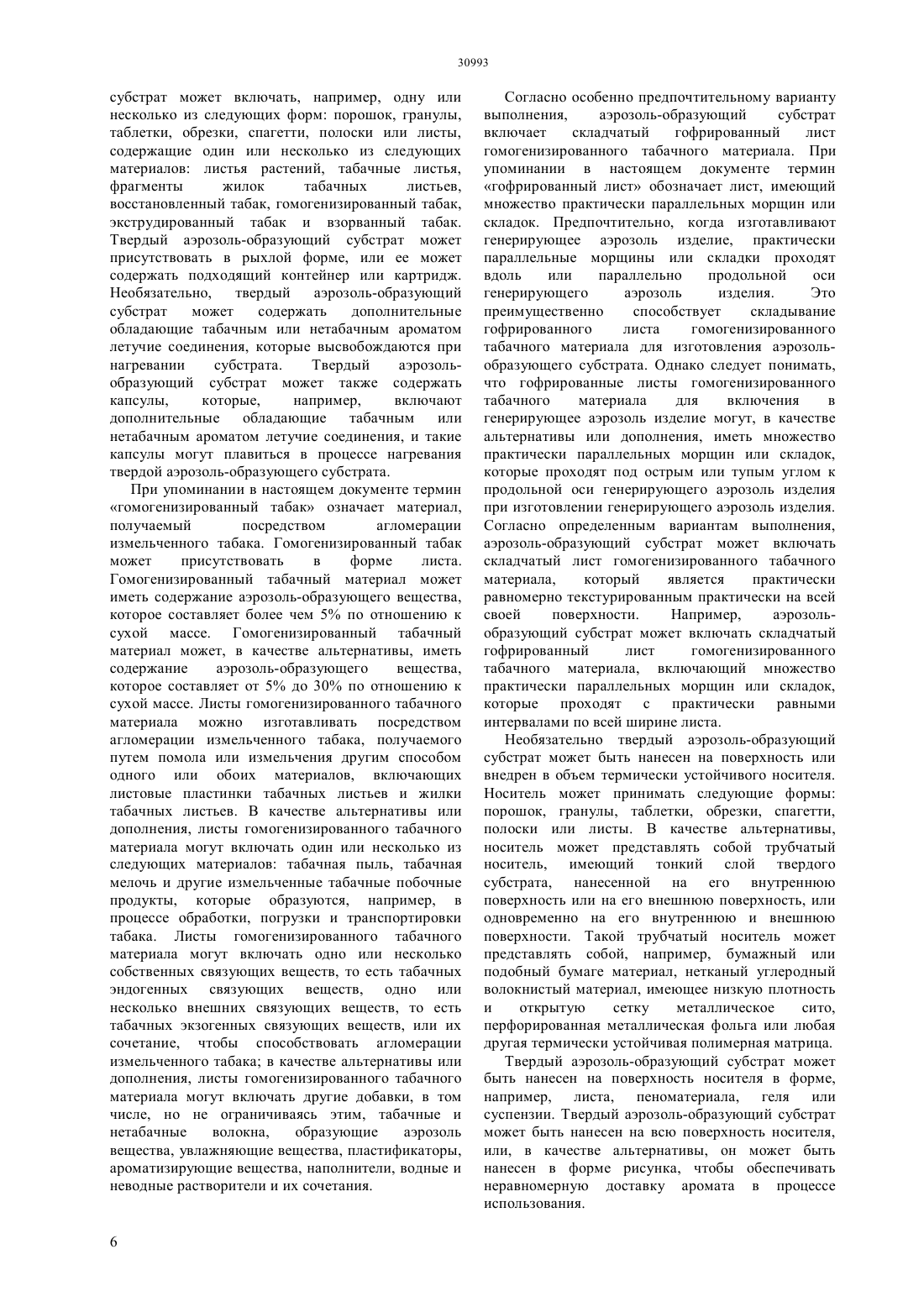 30993

субстрат может включать, например, одну или несколько из следующих форм: порошок, гранулы, таблетки, обрезки, спагетти, полоски или листы, содержащие один или несколько из следующих материалов: листья растений, табачные листья, фрагменты жилок табачных листьев, восстановленный табак, гомогенизированный табак, экструдированный табак и взорванный табак. Твердый аэрозоль-образующий субстрат может присутствовать в рыхлой форме, или ее может содержать подходящий контейнер или картридж. Необязательно, твердый аэрозоль-образующий субстрат может содержать дополнительные обладающие табачным или нетабачным ароматом летучие соединения, которые высвобождаются при нагревании субстрата. Твердый аэрозоль-образующий субстрат может также содержать капсулы, которые, например, включают дополнительные обладающие табачным или нетабачным ароматом летучие соединения, и такие капсулы могут плавиться в процессе нагревания твердой аэрозоль-образующего субстрата.

При упоминании в настоящем документе термин «гомогенизированный табак» означает материал, получаемый посредством агломерации измельченного табака. Гомогенизированный табак может присутствовать в форме листа. Гомогенизированный табачный материал может иметь содержание аэрозоль-образующего вещества, которое составляет более чем 5% по отношению к сухой массе. Гомогенизированный табачный материал может, в качестве альтернативы, иметь содержание аэрозоль-образующего вещества, которое составляет от 5% до 30% по отношению к сухой массе. Листы гомогенизированного табачного материала можно изготавливать посредством агломерации измельченного табака, получаемого путем помола или измельчения другим способом одного или обоих материалов, включающих листовые пластинки табачных листьев и жилки табачных листьев. В качестве альтернативы или дополнения, листы гомогенизированного табачного материала могут включать один или несколько из следующих материалов: табачная пыль, табачная мелочь и другие измельченные табачные побочные продукты, которые образуются, например, в процессе обработки, погрузки и транспортировки табака. Листы гомогенизированного табачного материала могут включать одно или несколько собственных связующих веществ, то есть табачных эндогенных связующих веществ, одно или несколько внешних связующих веществ, то есть табачных экзогенных связующих веществ, или их сочетание, чтобы способствовать агломерации измельченного табака; в качестве альтернативы или дополнения, листы гомогенизированного табачного материала могут включать другие добавки, в том числе, но не ограничиваясь этим, табачные и нетабачные волокна, образующие аэрозоль вещества, увлажняющие вещества, пластификаторы, ароматизирующие вещества, наполнители, водные и неводные растворители и их сочетания.

Согласно особенно предпочтительному варианту выполнения, аэрозоль-образующий субстрат включает складчатый гофрированный лист гомогенизированного табачного материала. При упоминании в настоящем документе термин «гофрированный лист» обозначает лист, имеющий множество практически параллельных морщин или складок. Предпочтительно, когда изготавливают генерирующее аэрозоль изделие, практически параллельные морщины или складки проходят вдоль или параллельно продольной оси генерирующего аэрозоль изделия. Это преимущественно способствует складывание гофрированного листа гомогенизированного табачного материала для изготовления аэрозоль-образующего субстрата. Однако следует понимать, что гофрированные листы гомогенизированного табачного материала для включения в генерирующее аэрозоль изделие могут, в качестве альтернативы или дополнения, иметь множество практически параллельных морщин или складок, которые проходят под острым или тупым углом к продольной оси генерирующего аэрозоль изделия при изготовлении генерирующего аэрозоль изделия. Согласно определенным вариантам выполнения, аэрозоль-образующий субстрат может включать складчатый лист гомогенизированного табачного материала, который является практически равномерно текстурированным практически на всей своей поверхности. Например, аэрозоль-образующий субстрат может включать складчатый гофрированный лист гомогенизированного табачного материала, включающий множество практически параллельных морщин или складок, которые проходят с практически равными интервалами по всей ширине листа.

Необязательно твердый аэрозоль-образующий субстрат может быть нанесен на поверхность или внедрен в объем термически устойчивого носителя. Носитель может принимать следующие формы: порошок, гранулы, таблетки, обрезки, спагетти, полоски или листы. В качестве альтернативы, носитель может представлять собой трубчатый носитель, имеющий тонкий слой твердого субстрата, нанесенной на его внутреннюю поверхность или на его внешнюю поверхность, или одновременно на его внутреннюю и внешнюю поверхности. Такой трубчатый носитель может представлять собой, например, бумажный или подобный бумаге материал, нетканый углеродный волокнистый материал, имеющее низкую плотность и открытую сетку металлическое сито, перфорированная металлическая фольга или любая другая термически устойчивая полимерная матрица.

Твердый аэрозоль-образующий субстрат может быть нанесен на поверхность носителя в форме, например, листа, пеноматериала, геля или суспензии. Твердый аэрозоль-образующий субстрат может быть нанесен на всю поверхность носителя, или, в качестве альтернативы, он может быть нанесен в форме рисунка, чтобы обеспечивать неравномерную доставку аромата в процессе использования.

6